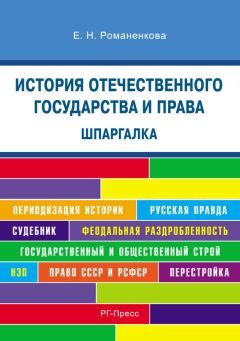 Е. Н. Романенкова

ИСТОРИЯ ОТЕЧЕСТВЕННОГО ГОСУДАРСТВА И ПРАВА

ШПАРГАЛКА

ПЕРИОДИЗАЦИЯ ИСТОРИИ

РУССКАЯ ПРАВДА

СУДЕБНИК

ФЕОДАЛЬНАЯ РАЗДРОБЛЕННОСТЬ

ГОСУДАРСТВЕННЫЙ И ОБЩЕСТВЕННЫЙ СТРОЙ

НЭП

ПРАВО СССР И РСФСР

ПЕРЕСТРОЙКА

РГ-Пресс